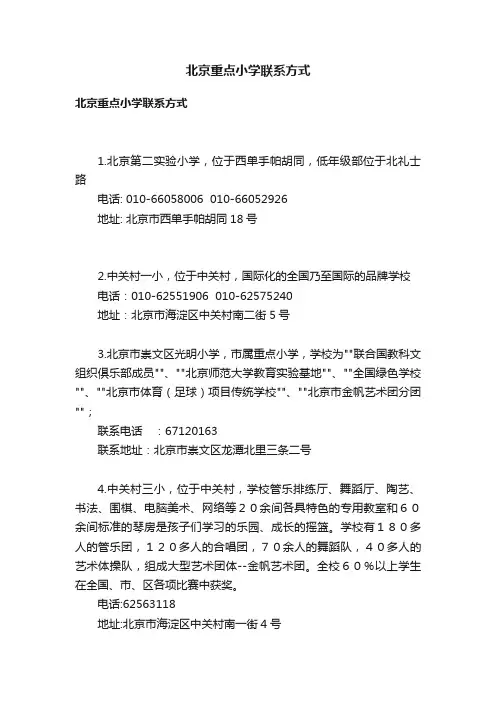 北京重点小学联系方式

北京重点小学联系方式

1.北京第二实验小学，位于西单手帕胡同，低年级部位于北礼士路

电话: 010-66058006 010-66052926

地址: 北京市西单手帕胡同 18 号

2.中关村一小，位于中关村，国际化的全国乃至国际的品牌学校

电话：010-62551906 010-62575240

地址：北京市海淀区中关村南二街 5 号

3.北京市崇文区光明小学，市属重点小学，学校为""联合国教科文组织俱乐部成员""、""北京师范大学教育实验基地""、""全国绿色学校""、""北京市体育（足球）项目传统学校""、""北京市金帆艺术团分团""；

联系电话　：67120163

联系地址：北京市崇文区龙潭北里三条二号

4.中关村三小，位于中关村，学校管乐排练厅、舞蹈厅、陶艺、书法、围棋、电脑美术、网络等２０余间各具特色的专用教室和６０余间标准的琴房是孩子们学习的乐园、成长的摇篮。学校有１８０多人的管乐团，１２０多人的合唱团，７０余人的舞蹈队，４０多人的艺术体操队，组成大型艺术团体--金帆艺术团。全校６０％以上学生在全国、市、区各项比赛中获奖。

电话:62563118

地址:北京市海淀区中关村南一街４号